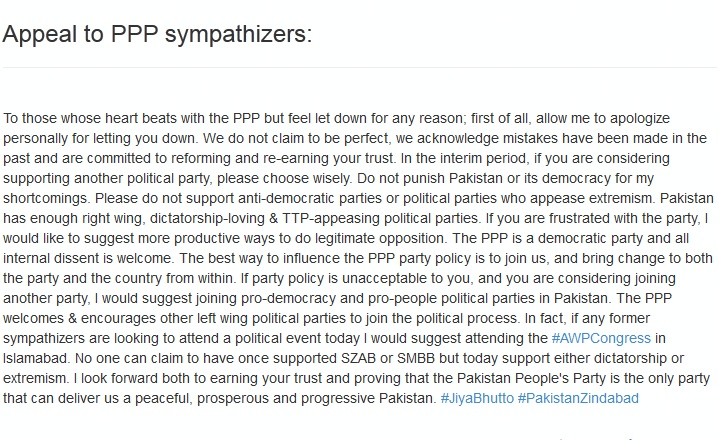 Appeal to PPP sympathizers:

To those whose heart beats with the PPP but feel let down for any reason; first of all, allow me to apologize personally for letting you down. We do not claim to be perfect, we acknowledge mistakes have been made in the past and are committed to reforming and re-earning your trust. In the interim period, if you are considering supporting another political party, please choose wisely. Do not punish Pakistan or its democracy for my shortcomings. Please do not support anti-democratic parties or political parties who appease extremism. Pakistan has enough right wing, dictatorship-loving & TTP-appeasing political parties. If you are frustrated with the party, I would like to suggest more productive ways to do legitimate opposition. The PPP is a democratic party and all internal dissent is welcome. The best way to influence the PPP party policy is to join us, and bring change to both the party and the country from within. If party policy is unacceptable to you, and you are considering joining another party, I would suggest joining pro-democracy and pro-people political parties in Pakistan. The PPP welcomes & encourages other left wing political parties to join the political process. In fact, if any former sympathizers are looking to attend a political event today I would suggest attending the #AWPCongress in Islamabad. No one can claim to have once supported SZAB or SMBB but today support either dictatorship or extremism. I look forward both to earning your trust and proving that the Pakistan People's Party is the only party that can deliver us a peaceful, prosperous and progressive Pakistan. #JiyaBhutto #PakistanZindabad